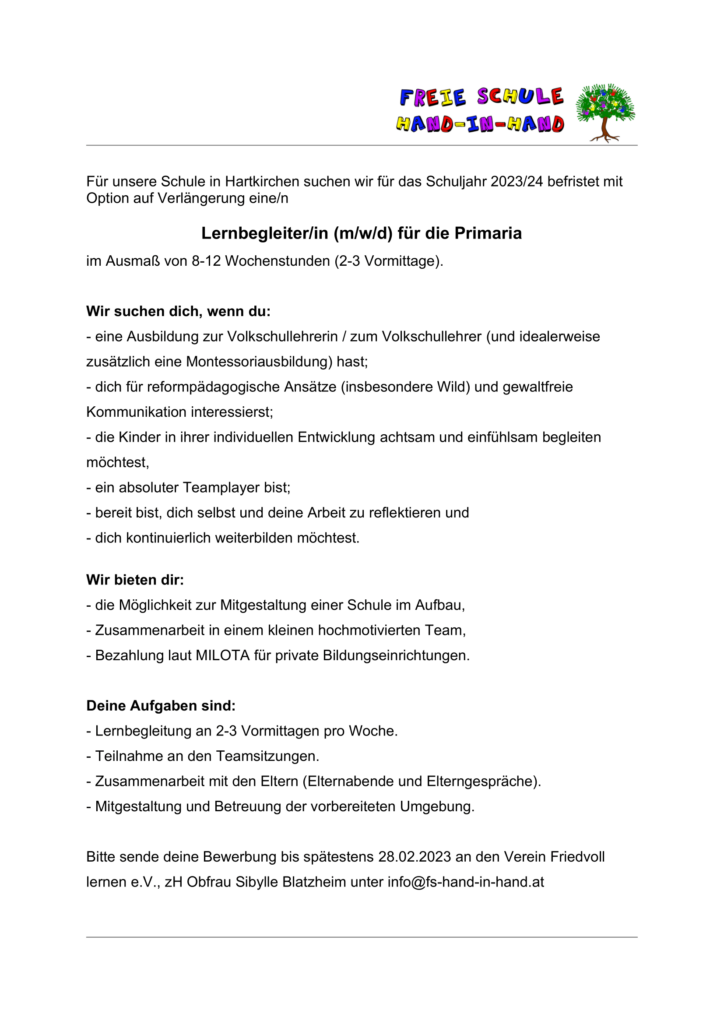 FREIE SCHULE
HAND-IN-HAND

Für unsere Schule in Hartkirchen suchen wir für das Schuljahr 2023/24 befristet mit Option auf Verlängerung eine/n

Lernbegleiter/in (m/w/d) für die Primaria

im Ausmaß von 8-12 Wochenstunden (2-3 Vormittage).

Wir suchen dich, wenn du:
- eine Ausbildung zur Volkschullehrerin / zum Volkschullehrer (und idealerweise zusätzlich eine Montessoriausbildung) hast;
- dich für reformpädagogische Ansätze (insbesondere Wild) und gewaltfreie Kommunikation interessierst;
- die Kinder in ihrer individuellen Entwicklung achtsam und einfühlsam begleiten möchtest,
- ein absoluter Teamplayer bist;
- bereit bist, dich selbst und deine Arbeit zu reflektieren und
- dich kontinuierlich weiterbilden möchtest.

Wir bieten dir:
- die Möglichkeit zur Mitgestaltung einer Schule im Aufbau,
- Zusammenarbeit in einem kleinen hochmotivierten Team,
- Bezahlung laut MILOTA für private Bildungseinrichtungen.

Deine Aufgaben sind:
- Lernbegleitung an 2-3 Vormittagen pro Woche.
- Teilnahme an den Teamsitzungen.
- Zusammenarbeit mit den Eltern (Elternabende und Elterngespräche).
- Mitgestaltung und Betreuung der vorbereiteten Umgebung.

Bitte sende deine Bewerbung bis spätestens 28.02.2023 an den Verein Friedvoll lernen e.V., zH Obfrau Sibylle Blatzheim unter info@fs-hand-in-hand.at